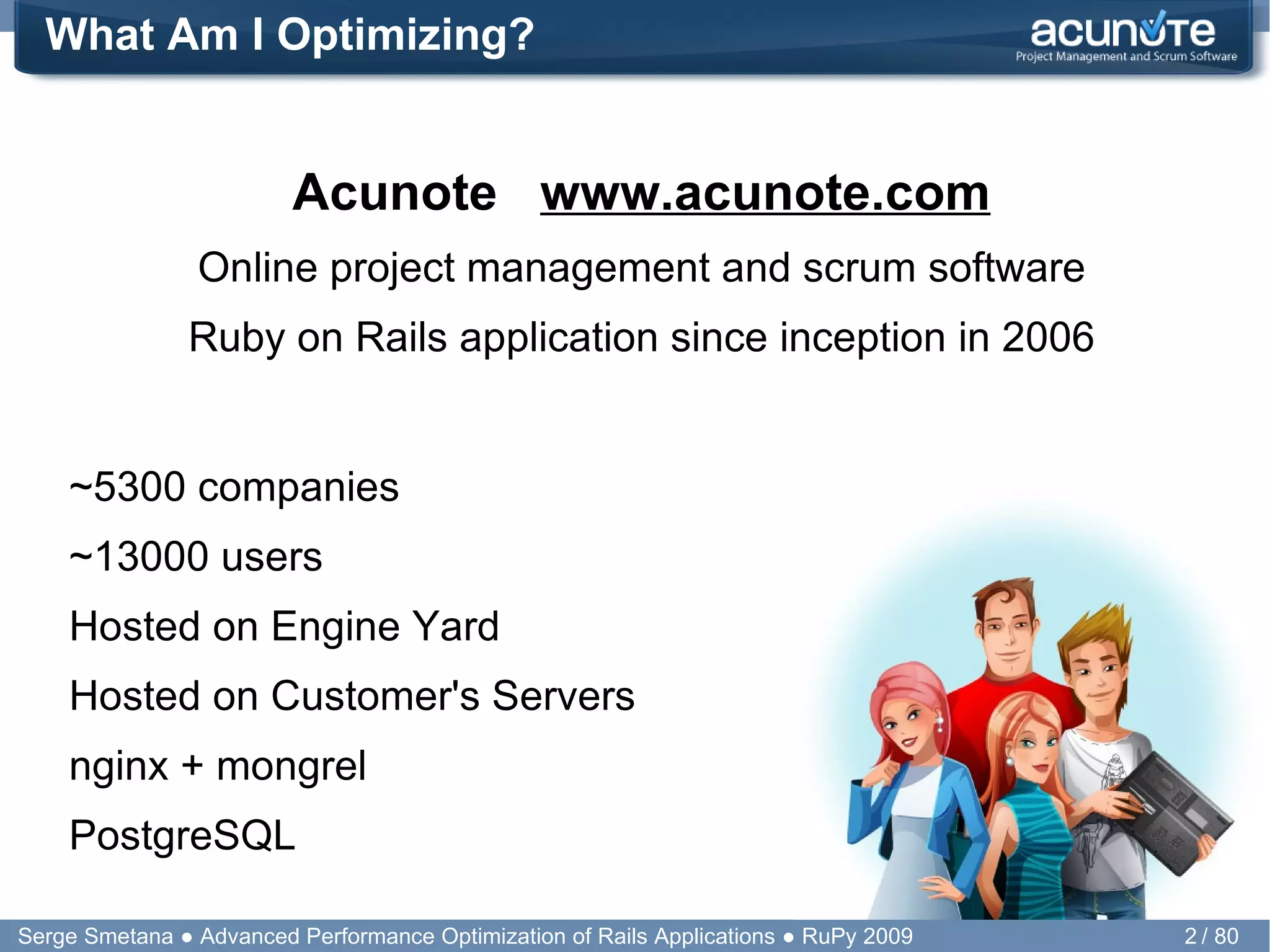 What Am I Optimizing?

acunote
Project Management and Scrum Software

Acunote www.acunote.com

Online project management and scrum software

Ruby on Rails application since inception in 2006

~5300 companies

~13000 users

Hosted on Engine Yard

Hosted on Customer's Servers

nginx + mongrel

PostgreSQL

Serge Smetana ● Advanced Performance Optimization of Rails Applications ● RuPy 2009 2 / 80